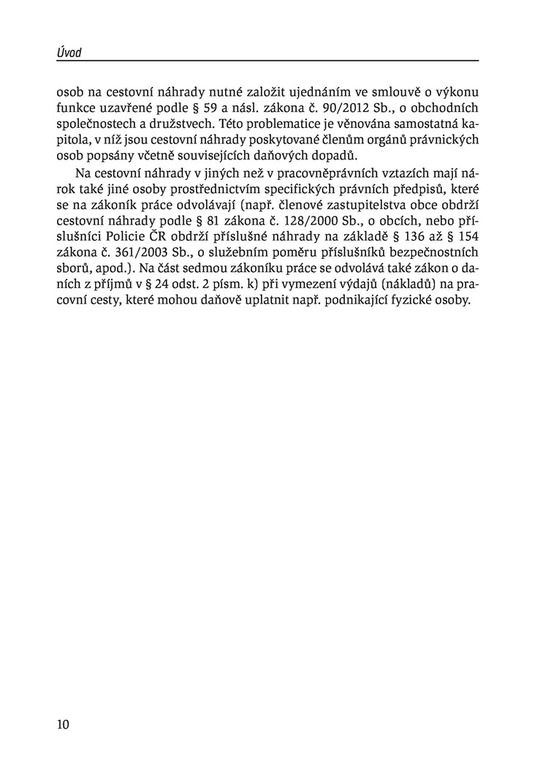 Úvod

osob na cestovní náhrady nutné založit ujednáním ve smlouvě o výkonu funkce uzavřené podle § 59 a násl. zákona č. 90/2012 Sb., o obchodních společnostech a družstvech. Této problematice je věnována samostatná kapitola, v níž jsou cestovní náhrady poskytované členům orgánů právnických osob popsány včetně souvisejících daňových dopadů.

Na cestovní náhrady v jiných než v pracovněprávních vztazích mají nárok také jiné osoby prostřednictvím specifických právních předpisů, které se na zákoník práce odvolávají (např. členové zastupitelstva obce obdrží cestovní náhrady podle § 81 zákona č. 128/2000 Sb., o obcích, nebo příslušníci Policie ČR obdrží příslušné náhrady na základě § 136 až § 154 zákona č. 361/2003 Sb., o služebním poměru příslušníků bezpečnostních sborů, apod.). Na část sedmou zákoníku práce se odvolává také zákon o daních z příjmů v § 24 odst. 2 písm. k) při vymezení výdajů (nákladů) na pracovní cesty, které mohou daňově uplatnit např. podnikající fyzické osoby.

10